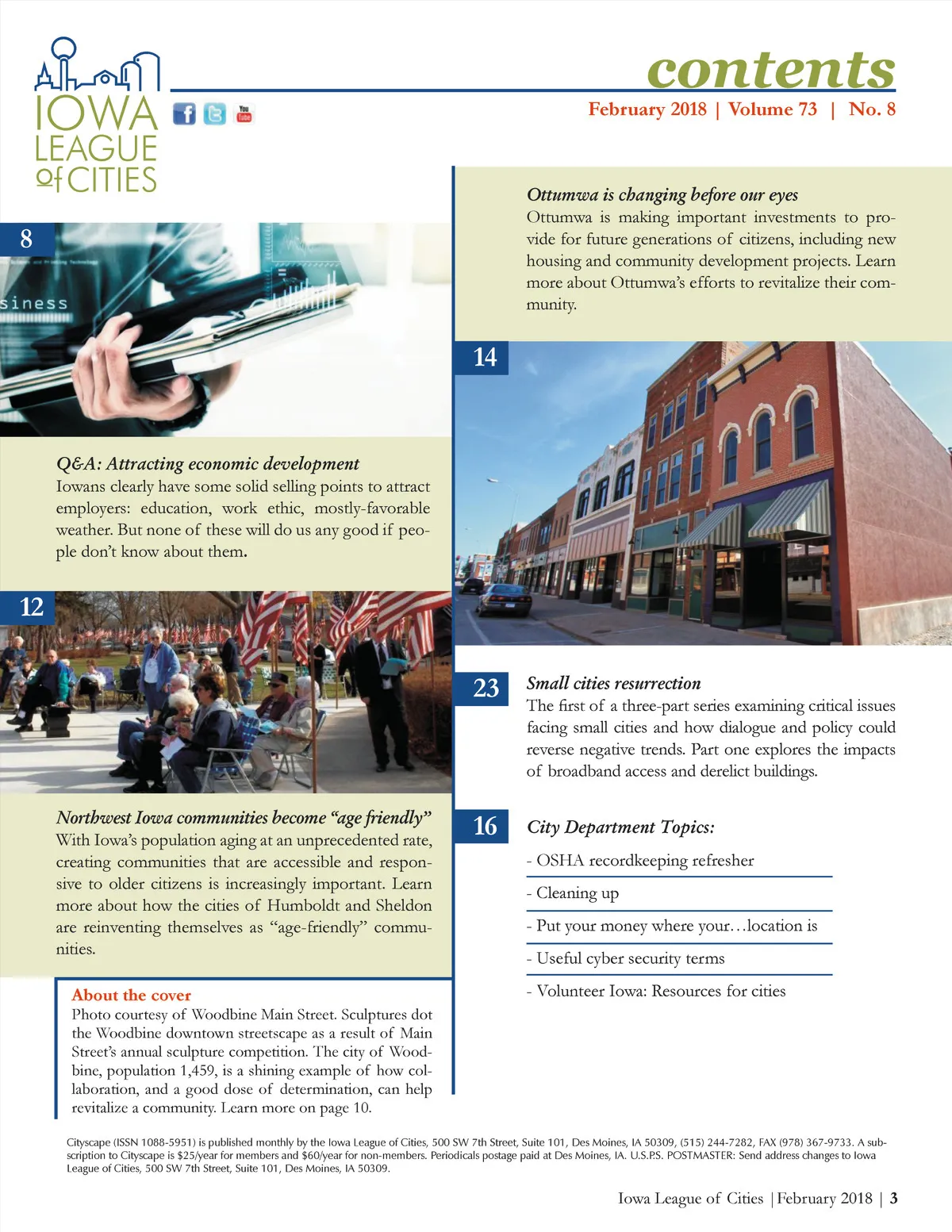 IOWA LEAGUE of CITIES

You Tube

contents

February 2018 | Volume 73 | No. 8

8

siness

Q&A: Attracting economic development
Iowans clearly have some solid selling points to attract employers: education, work ethic, mostly-favorable weather. But none of these will do us any good if people don't know about them.

12

Northwest Iowa communities become "age friendly"
With Iowa's population aging at an unprecedented rate, creating communities that are accessible and responsive to older citizens is increasingly important. Learn more about how the cities of Humboldt and Sheldon are reinventing themselves as "age-friendly" communities.

About the cover
Photo courtesy of Woodbine Main Street. Sculptures dot the Woodbine downtown streetscape as a result of Main Street's annual sculpture competition. The city of Woodbine, population 1,459, is a shining example of how collaboration, and a good dose of determination, can help revitalize a community. Learn more on page 10.

Ottumwa is changing before our eyes
Ottumwa is making important investments to provide for future generations of citizens, including new housing and community development projects. Learn more about Ottumwa's efforts to revitalize their community.

14

23

Small cities resurrection
The first of a three-part series examining critical issues facing small cities and how dialogue and policy could reverse negative trends. Part one explores the impacts of broadband access and derelict buildings.

16

City Department Topics:
- OSHA recordkeeping refresher
- Cleaning up
- Put your money where your…location is
- Useful cyber security terms
- Volunteer Iowa: Resources for cities

Cityscape (ISSN 1088-5951) is published monthly by the Iowa League of Cities, 500 SW 7th Street, Suite 101, Des Moines, IA 50309, (515) 244-7282, FAX (978) 367-9733. A subscription to Cityscape is $25/year for members and $60/year for non-members. Periodicals postage paid at Des Moines, IA. U.S.P.S. POSTMASTER: Send address changes to Iowa League of Cities, 500 SW 7th Street, Suite 101, Des Moines, IA 50309.

Iowa League of Cities | February 2018 | 3